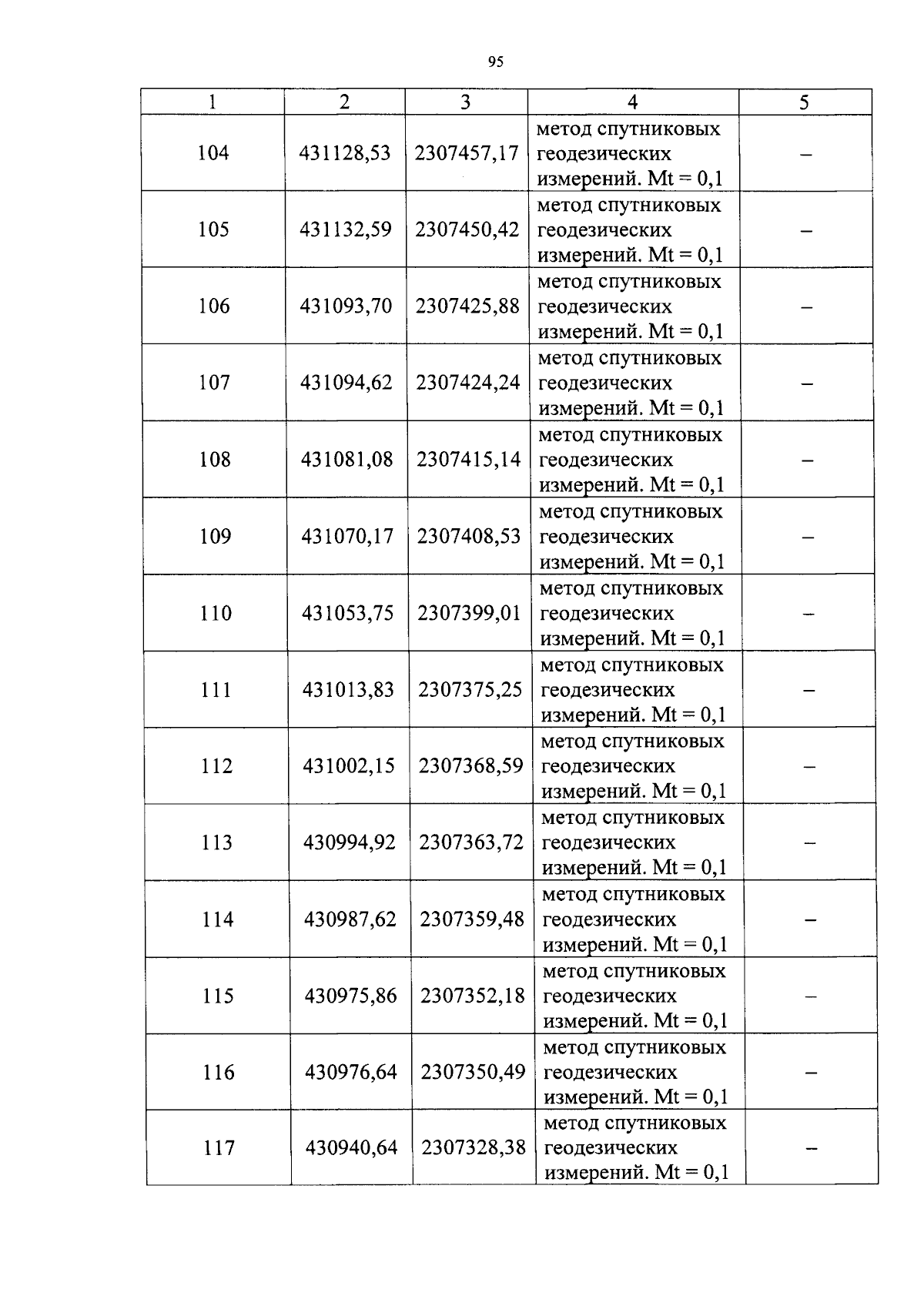 95

| 1 | 2 | 3 | 4 | 5 |
|---|---|---|---|---|
| 104 | 431128,53 | 2307457,17 | метод спутниковых геодезических измерений. Mt = 0,1 | – |
| 105 | 431132,59 | 2307450,42 | метод спутниковых геодезических измерений. Mt = 0,1 | – |
| 106 | 431093,70 | 2307425,88 | метод спутниковых геодезических измерений. Mt = 0,1 | – |
| 107 | 431094,62 | 2307424,24 | метод спутниковых геодезических измерений. Mt = 0,1 | – |
| 108 | 431081,08 | 2307415,14 | метод спутниковых геодезических измерений. Mt = 0,1 | – |
| 109 | 431070,17 | 2307408,53 | метод спутниковых геодезических измерений. Mt = 0,1 | – |
| 110 | 431053,75 | 2307399,01 | метод спутниковых геодезических измерений. Mt = 0,1 | – |
| 111 | 431013,83 | 2307375,25 | метод спутниковых геодезических измерений. Mt = 0,1 | – |
| 112 | 431002,15 | 2307368,59 | метод спутниковых геодезических измерений. Mt = 0,1 | – |
| 113 | 430994,92 | 2307363,72 | метод спутниковых геодезических измерений. Mt = 0,1 | – |
| 114 | 430987,62 | 2307359,48 | метод спутниковых геодезических измерений. Mt = 0,1 | – |
| 115 | 430975,86 | 2307352,18 | метод спутниковых геодезических измерений. Mt = 0,1 | – |
| 116 | 430976,64 | 2307350,49 | метод спутниковых геодезических измерений. Mt = 0,1 | – |
| 117 | 430940,64 | 2307328,38 | метод спутниковых геодезических измерений. Mt = 0,1 | – |